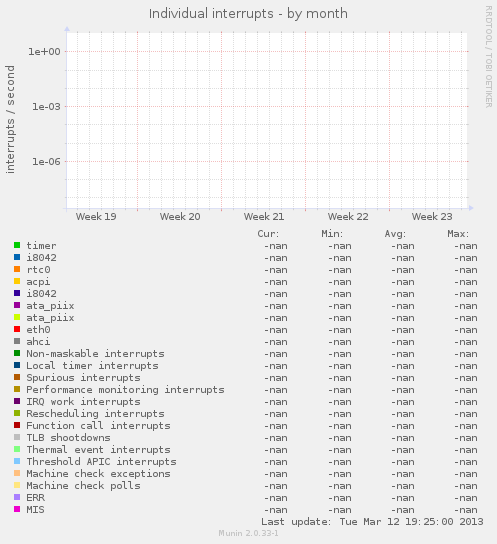 Individual interrupts - by month

RRDTOOL / TOBI OETIKER

interrupts / second

1e+00
1e-03
1e-06

Week 19 Week 20 Week 21 Week 22 Week 23

| | Cur: | Min: | Avg: | Max: |
|---|---|---|---|---|
| timer | -nan | -nan | -nan | -nan |
| i8042 | -nan | -nan | -nan | -nan |
| rtc0 | -nan | -nan | -nan | -nan |
| acpi | -nan | -nan | -nan | -nan |
| i8042 | -nan | -nan | -nan | -nan |
| ata_piix | -nan | -nan | -nan | -nan |
| ata_piix | -nan | -nan | -nan | -nan |
| eth0 | -nan | -nan | -nan | -nan |
| ahci | -nan | -nan | -nan | -nan |
| Non-maskable interrupts | -nan | -nan | -nan | -nan |
| Local timer interrupts | -nan | -nan | -nan | -nan |
| Spurious interrupts | -nan | -nan | -nan | -nan |
| Performance monitoring interrupts | -nan | -nan | -nan | -nan |
| IRQ work interrupts | -nan | -nan | -nan | -nan |
| Rescheduling interrupts | -nan | -nan | -nan | -nan |
| Function call interrupts | -nan | -nan | -nan | -nan |
| TLB shootdowns | -nan | -nan | -nan | -nan |
| Thermal event interrupts | -nan | -nan | -nan | -nan |
| Threshold APIC interrupts | -nan | -nan | -nan | -nan |
| Machine check exceptions | -nan | -nan | -nan | -nan |
| Machine check polls | -nan | -nan | -nan | -nan |
| ERR | -nan | -nan | -nan | -nan |
| MIS | -nan | -nan | -nan | -nan |

Last update: Tue Mar 12 19:25:00 2013

Munin 2.0.33-1